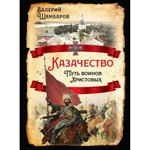 Валерий Шамбаров

Казачество

Путь воинов Христовых